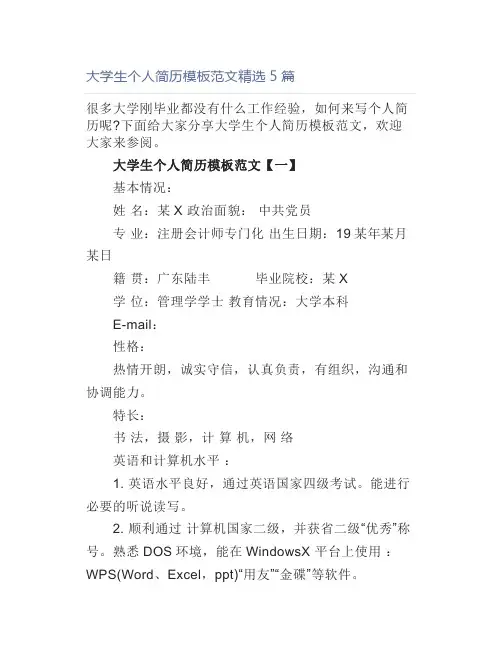 大学生个人简历模板范文精选 5 篇

很多大学刚毕业都没有什么工作经验，如何来写个人简历呢?下面给大家分享大学生个人简历模板范文，欢迎大家来参阅。

大学生个人简历模板范文【一】

基本情况：

姓 名：某 X 政治面貌： 中共党员

专 业：注册会计师专门化 出生日期：19 某年某月某日

籍 贯：广东陆丰 毕业院校：某 X

学 位：管理学学士 教育情况：大学本科

E-mail：

性格：

热情开朗，诚实守信，认真负责，有组织，沟通和协调能力。

特长：

书 法，摄 影，计 算 机，网 络

英语和计算机水平 ：

1. 英语水平良好，通过英语国家四级考试。能进行必要的听说读写。

2. 顺利通过 计算机国家二级，并获省二级“优秀”称号。熟悉 DOS 环境，能在 WindowsX 平台上使用 ：WPS(Word、Excel，ppt)“用友”“金碟”等软件。